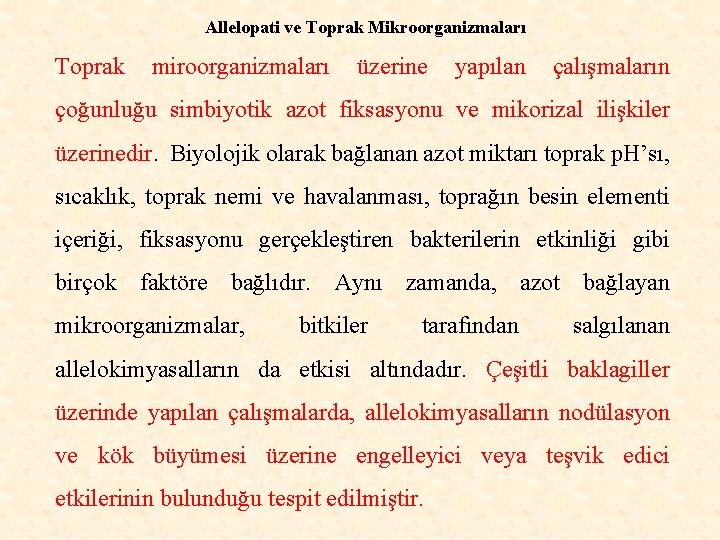 Allelopati ve Toprak Mikroorganizmaları

Toprak miroorganizmaları üzerine yapılan çalışmaların çoğunluğu simbiyotik azot fiksasyonu ve mikorizal ilişkiler üzerinedir. Biyolojik olarak bağlanan azot miktarı toprak pH'sı, sıcaklık, toprak nemi ve havalanması, toprağın besin elementi içeriği, fiksasyonu gerçekleştiren bakterilerin etkinliği gibi birçok faktöre bağlıdır. Aynı zamanda, azot bağlayan mikroorganizmalar, bitkiler tarafından salgılanan allelokimyasalların da etkisi altındadır. Çeşitli baklagiller üzerinde yapılan çalışmalarda, allelokimyasalların nodülasyon ve kök büyümesi üzerine engelleyici veya teşvik edici etkilerinin bulunduğu tespit edilmiştir.